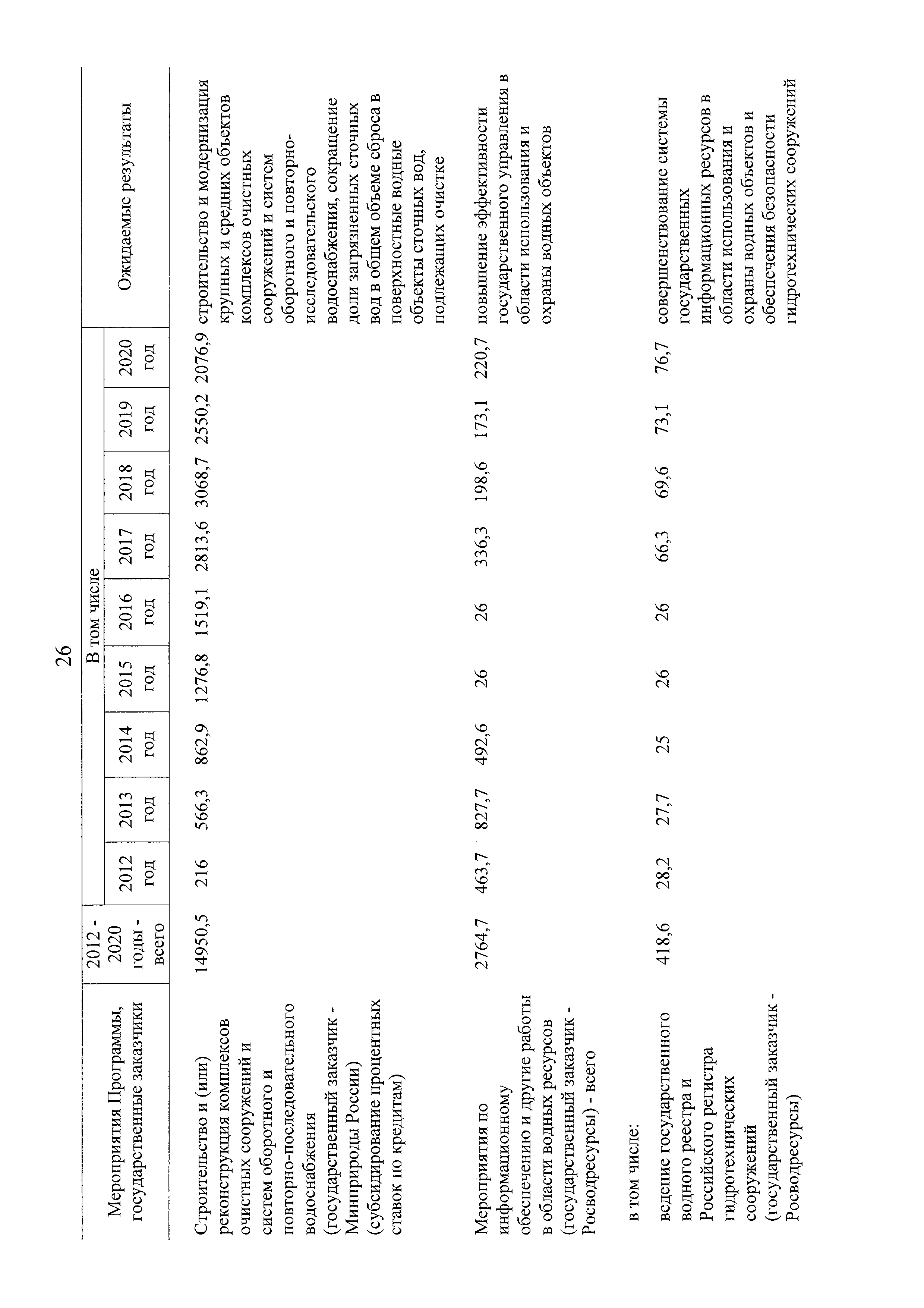 26

| Мероприятия Программы, государственные заказчики | 2012 - 2020 годы - всего | В том числе 2012 год | 2013 год | 2014 год | 2015 год | 2016 год | 2017 год | 2018 год | 2019 год | 2020 год | Ожидаемые результаты |
|---|---|---|---|---|---|---|---|---|---|---|---|
| Строительство и (или) реконструкция комплексов очистных сооружений и систем оборотного и повторно-последовательного водоснабжения (государственный заказчик - Минприроды России) (субсидирование процентных ставок по кредитам) | 14950,5 | 216 | 566,3 | 862,9 | 1276,8 | 1519,1 | 2813,6 | 3068,7 | 2550,2 | 2076,9 | строительство и модернизация крупных и средних объектов комплексов очистных сооружений и систем оборотного и повторно-исследовательского водоснабжения, сокращение доли загрязненных сточных вод в общем объеме сброса в поверхностные водные объекты сточных вод, подлежащих очистке |
| Мероприятия по информационному обеспечению и другие работы в области водных ресурсов (государственный заказчик - Росводресурсы) - всего | 2764,7 | 463,7 | 827,7 | 492,6 | 26 | 26 | 336,3 | 198,6 | 173,1 | 220,7 | повышение эффективности государственного управления в области использования и охраны водных объектов |
| в том числе: | | | | | | | | | | | |
| ведение государственного водного реестра и Российского регистра гидротехнических сооружений (государственный заказчик - Росводресурсы) | 418,6 | 28,2 | 27,7 | 25 | 26 | 26 | 66,3 | 69,6 | 73,1 | 76,7 | совершенствование системы государственных информационных ресурсов в области использования и охраны водных объектов и обеспечения безопасности гидротехнических сооружений |